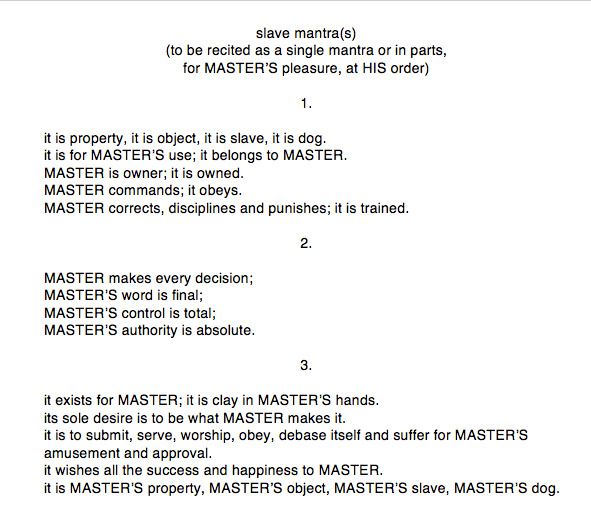 slave mantra(s)
(to be recited as a single mantra or in parts,
for MASTER'S pleasure, at HIS order)

1.

it is property, it is object, it is slave, it is dog.
it is for MASTER'S use; it belongs to MASTER.
MASTER is owner; it is owned.
MASTER commands; it obeys.
MASTER corrects, disciplines and punishes; it is trained.

2.

MASTER makes every decision;
MASTER'S word is final;
MASTER'S control is total;
MASTER'S authority is absolute.

3.

it exists for MASTER; it is clay in MASTER'S hands.
its sole desire is to be what MASTER makes it.
it is to submit, serve, worship, obey, debase itself and suffer for MASTER'S amusement and approval.
it wishes all the success and happiness to MASTER.
it is MASTER'S property, MASTER'S object, MASTER'S slave, MASTER'S dog.